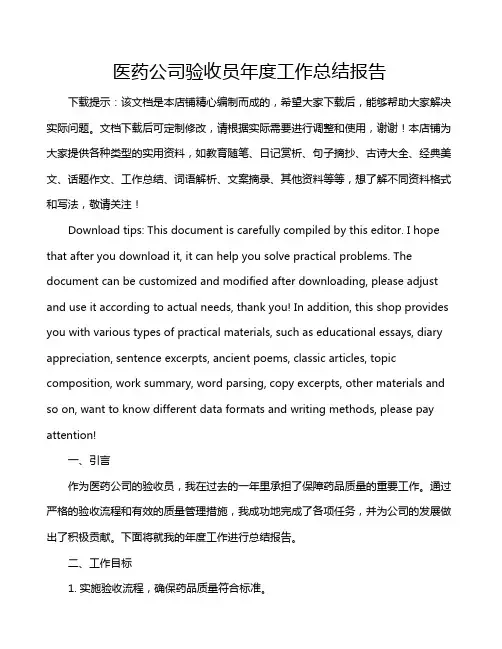 医药公司验收员年度工作总结报告

下载提示：该文档是本店铺精心编制而成的，希望大家下载后，能够帮助大家解决实际问题。文档下载后可定制修改，请根据实际需要进行调整和使用，谢谢！本店铺为大家提供各种类型的实用资料，如教育随笔、日记赏析、句子摘抄、古诗大全、经典美文、话题作文、工作总结、词语解析、文案摘录、其他资料等等，想了解不同资料格式和写法，敬请关注！

Download tips: This document is carefully compiled by this editor. I hope that after you download it, it can help you solve practical problems. The document can be customized and modified after downloading, please adjust and use it according to actual needs, thank you! In addition, this shop provides you with various types of practical materials, such as educational essays, diary appreciation, sentence excerpts, ancient poems, classic articles, topic composition, work summary, word parsing, copy excerpts, other materials and so on, want to know different data formats and writing methods, please pay attention!

一、引言

作为医药公司的验收员，我在过去的一年里承担了保障药品质量的重要工作。通过严格的验收流程和有效的质量管理措施，我成功地完成了各项任务，并为公司的发展做出了积极贡献。下面将就我的年度工作进行总结报告。

二、工作目标

1. 实施验收流程，确保药品质量符合标准。